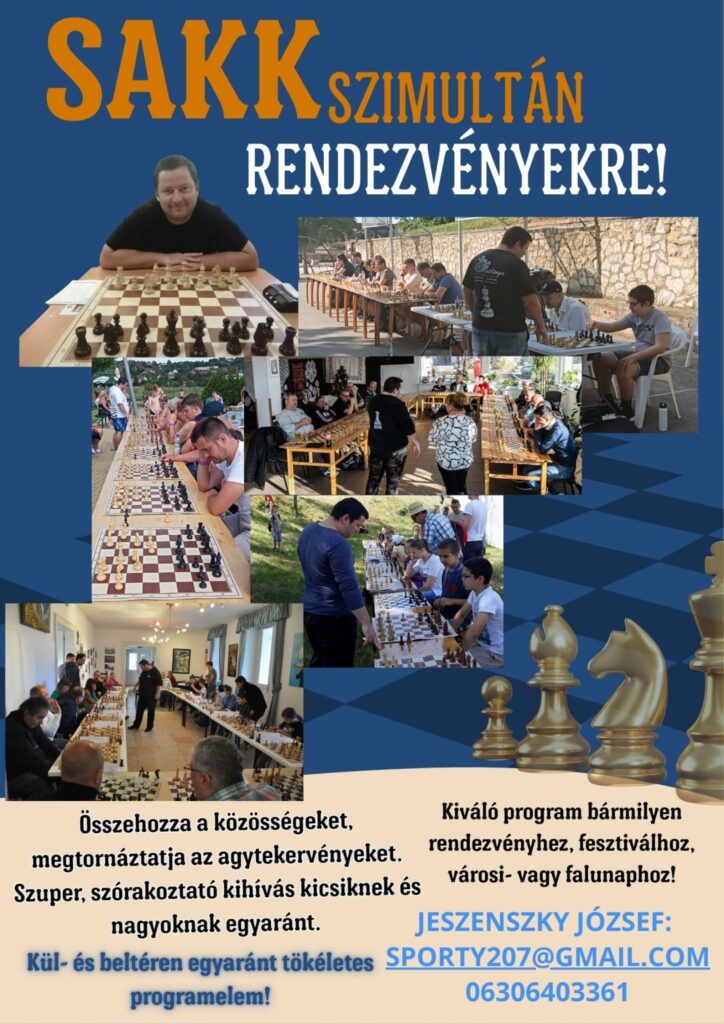 SAKK SZIMULTÁN

RENDEZVÉNYEKRE!

Összehozza a közösségeket, megtornáztatja az agytekervényeket. Szuper, szórakoztató kihívás kicsiknek és nagyoknak egyaránt.

Kül- és beltéren egyaránt tökéletes programelem!

Kiváló program bármilyen rendezvényhez, fesztiválhoz, városi- vagy falunaphoz!

JESZENSZKY JÓZSEF:
SPORTY207@GMAIL.COM
06306403361